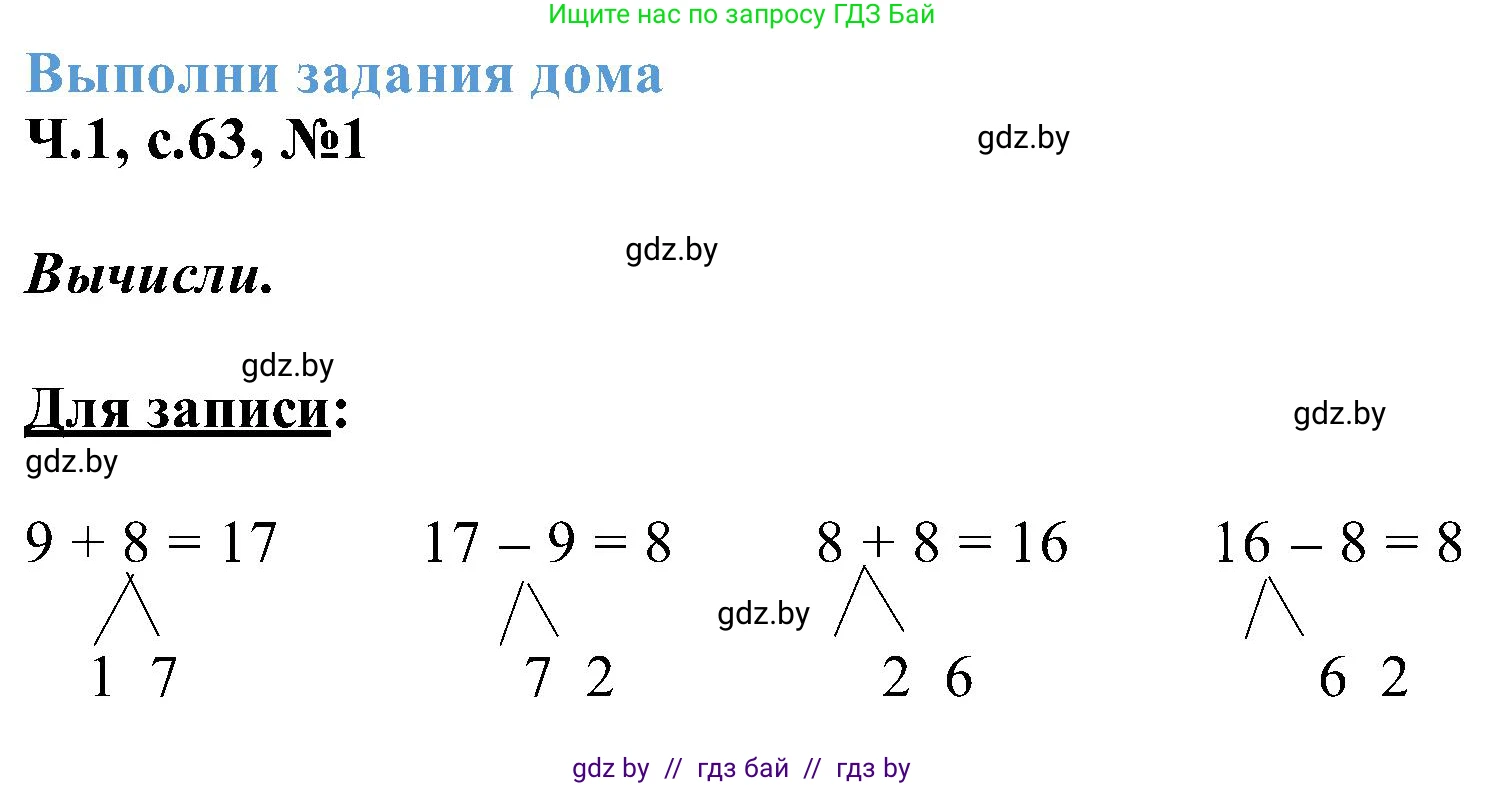 Ищите нас по запросу ГДЗ Бай

Выполни задания дома

Ч.1, с.63, №1

gdz.by

gdz.by

Вычисли.

gdz.by

Для записи:

gdz.by

gdz.by

$9 + 8 = 17$

1 7

$17 - 9 = 8$

7 2

gdz.by

$8 + 8 = 16$

2 6

$16 - 8 = 8$

6 2

gdz by // гдз бай // гдз by